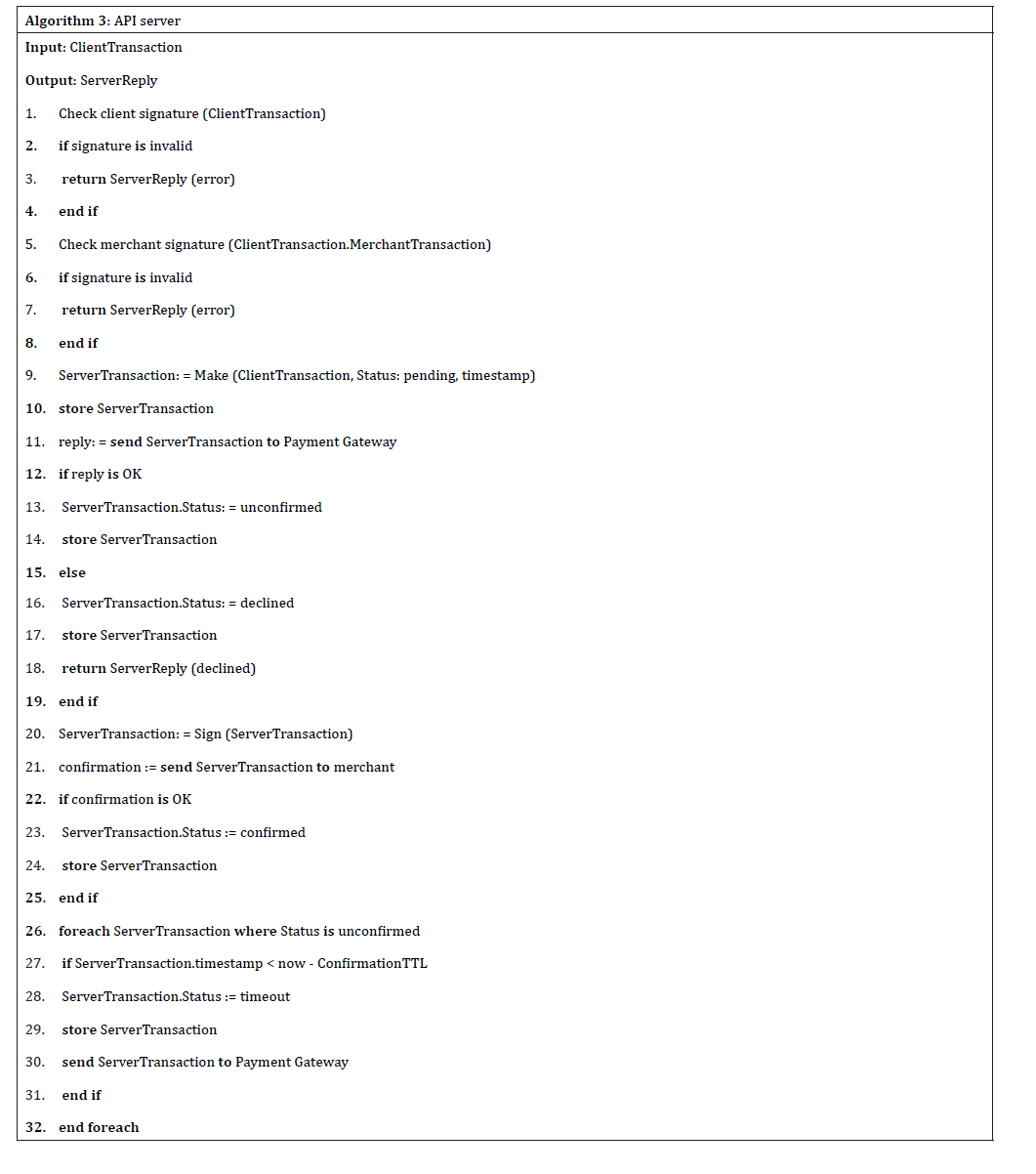 Algorithm 3: API server

Input: ClientTransaction

Output: ServerReply

1. Check client signature (ClientTransaction)

2. if signature is invalid

3. return ServerReply (error)

4. end if

5. Check merchant signature (ClientTransaction.MerchantTransaction)

6. if signature is invalid

7. return ServerReply (error)

8. end if

9. ServerTransaction: = Make (ClientTransaction, Status: pending, timestamp)

10. store ServerTransaction

11. reply: = send ServerTransaction to Payment Gateway

12. if reply is OK

13. ServerTransaction.Status: = unconfirmed

14. store ServerTransaction

15. else

16. ServerTransaction.Status: = declined

17. store ServerTransaction

18. return ServerReply (declined)

19. end if

20. ServerTransaction: = Sign (ServerTransaction)

21. confirmation := send ServerTransaction to merchant

22. if confirmation is OK

23. ServerTransaction.Status := confirmed

24. store ServerTransaction

25. end if

26. foreach ServerTransaction where Status is unconfirmed

27. if ServerTransaction.timestamp < now - ConfirmationTTL

28. ServerTransaction.Status := timeout

29. store ServerTransaction

30. send ServerTransaction to Payment Gateway

31. end if

32. end foreach